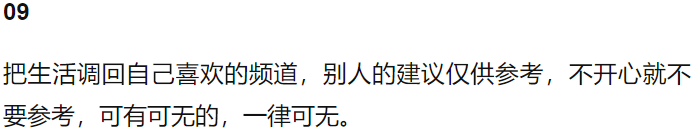 09

把生活调回自己喜欢的频道，别人的建议仅供参考，不开心就不要参考，可有可无的，一律可无。